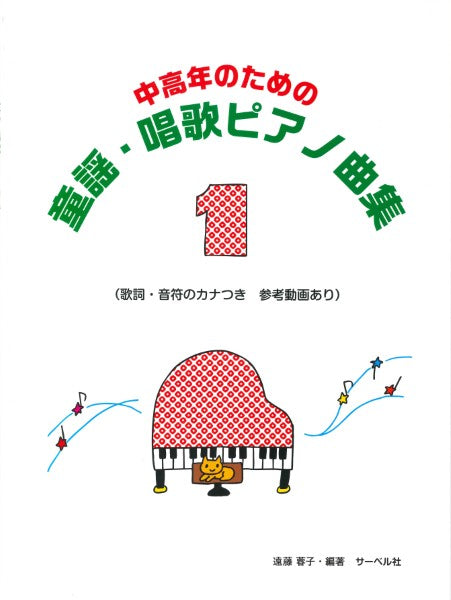 中高年のための
童謡・唱歌ピアノ曲集
1

(歌詞・音符のカナつき 参考動画あり)

遠藤 蓉子・編著 サーベル社